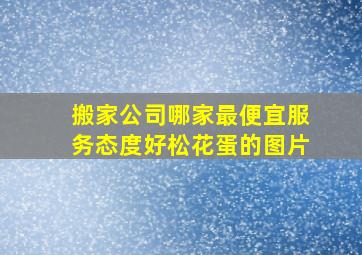 搬家公司哪家最便宜服务态度好松花蛋的图片